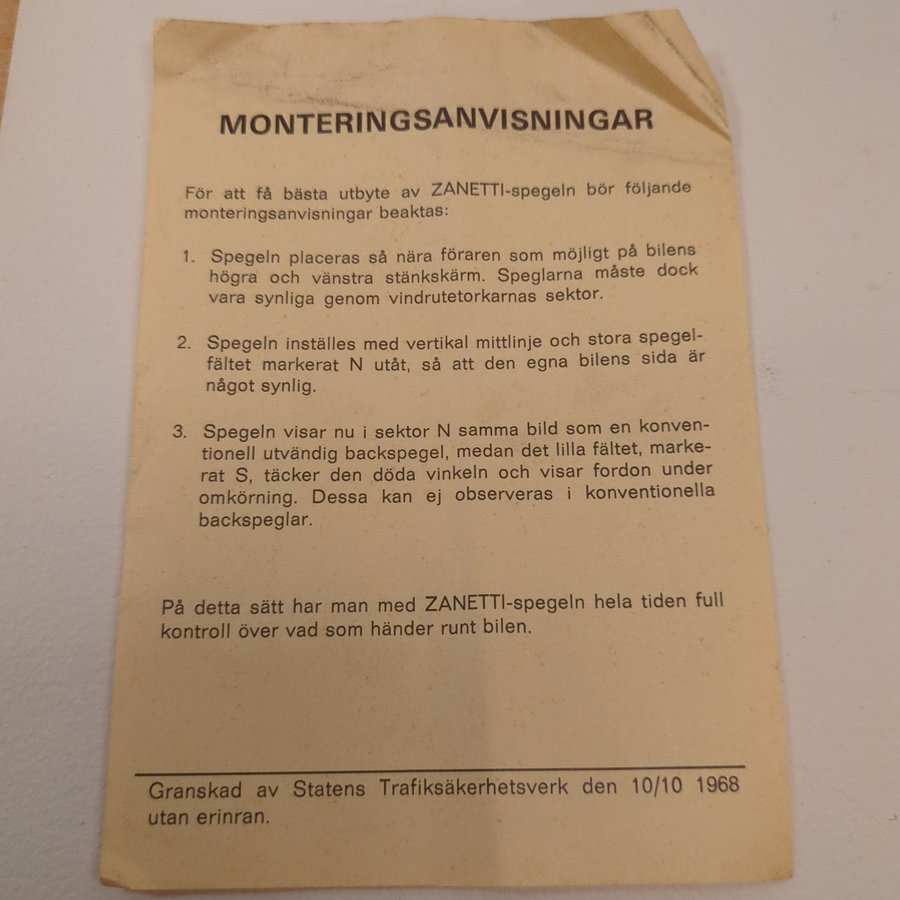 MONTERINGSANVISNINGAR

För att få bästa utbyte av ZANETTI-spegeln bör följande monteringsanvisningar beaktas:

1. Spegeln placeras så nära föraren som möjligt på bilens högra och vänstra stänkskärm. Speglarna måste dock vara synliga genom vindrutetorkarnas sektor.

2. Spegeln inställes med vertikal mittlinje och stora spegelfältet markerat N utåt, så att den egna bilens sida är något synlig.

3. Spegeln visar nu i sektor N samma bild som en konventionell utvändig backspegel, medan det lilla fältet, markerat S, täcker den döda vinkeln och visar fordon under omkörning. Dessa kan ej observeras i konventionella backspeglar.

På detta sätt har man med ZANETTI-spegeln hela tiden full kontroll över vad som händer runt bilen.

Granskad av Statens Trafiksäkerhetsverk den 10/10 1968 utan erinran.